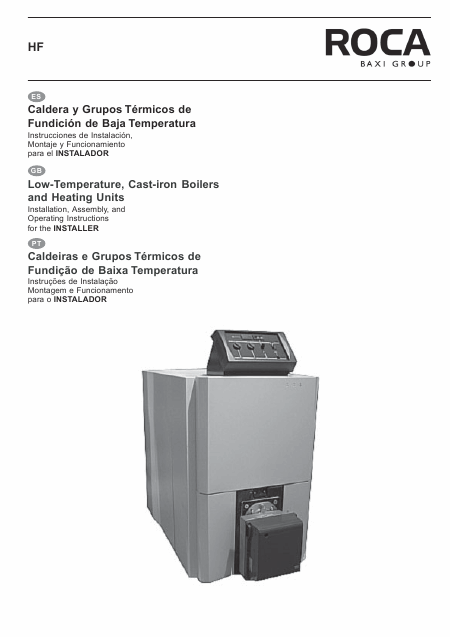 HF

ROCA
BAXI GROUP

ES

Caldera y Grupos Térmicos de Fundición de Baja Temperatura

Instrucciones de Instalación,
Montaje y Funcionamiento
para el INSTALADOR

GB

Low-Temperature, Cast-iron Boilers and Heating Units

Installation, Assembly, and
Operating Instructions
for the INSTALLER

PT

Caldeiras e Grupos Térmicos de Fundição de Baixa Temperatura

Instruções de Instalação
Montagem e Funcionamento
para o INSTALADOR